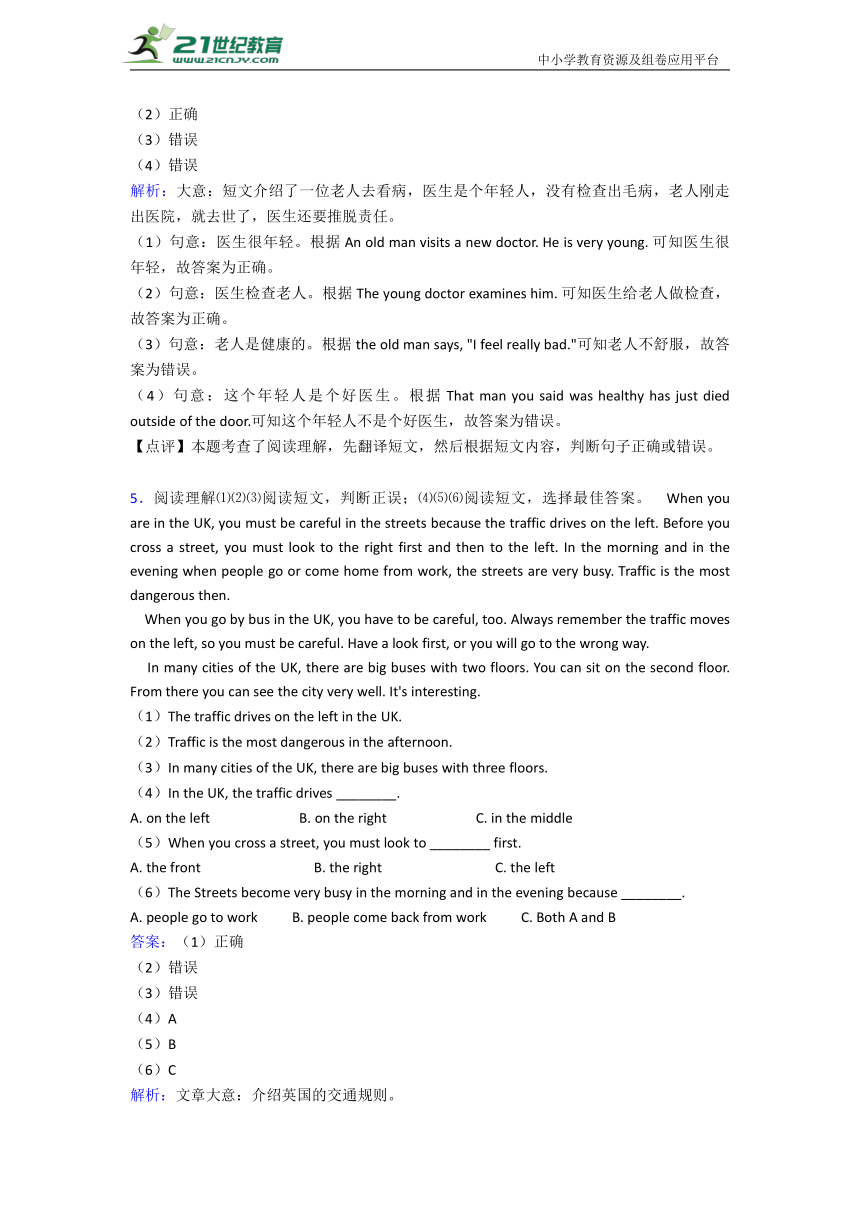 21世纪教育
www.21cnjy.com
中小学教育资源及组卷应用平台

（2）正确
（3）错误
（4）错误
解析：大意：短文介绍了一位老人去看病，医生是个年轻人，没有检查出毛病，老人刚走出医院，就去世了，医生还要推脱责任。
（1）句意：医生很年轻。根据 An old man visits a new doctor. He is very young. 可知医生很年轻，故答案为正确。
（2）句意：医生检查老人。根据 The young doctor examines him. 可知医生给老人做检查，故答案为正确。
（3）句意：老人是健康的。根据 the old man says, "I feel really bad."可知老人不舒服，故答案为错误。
（4）句意：这个年轻人是个好医生。根据 That man you said was healthy has just died outside of the door.可知这个年轻人不是个好医生，故答案为错误。
【点评】本题考查了阅读理解，先翻译短文，然后根据短文内容，判断句子正确或错误。

5．阅读理解⑴⑵⑶阅读短文，判断正误；⑷⑸⑹阅读短文，选择最佳答案。 When you are in the UK, you must be careful in the streets because the traffic drives on the left. Before you cross a street, you must look to the right first and then to the left. In the morning and in the evening when people go or come home from work, the streets are very busy. Traffic is the most dangerous then.

When you go by bus in the UK, you have to be careful, too. Always remember the traffic moves on the left, so you must be careful. Have a look first, or you will go to the wrong way.

In many cities of the UK, there are big buses with two floors. You can sit on the second floor. From there you can see the city very well. It's interesting.

（1）The traffic drives on the left in the UK.
（2）Traffic is the most dangerous in the afternoon.
（3）In many cities of the UK, there are big buses with three floors.
（4）In the UK, the traffic drives ________.
A. on the left B. on the right C. in the middle
（5）When you cross a street, you must look to ________ first.
A. the front B. the right C. the left
（6）The Streets become very busy in the morning and in the evening because ________.
A. people go to work B. people come back from work C. Both A and B
答案：（1）正确
（2）错误
（3）错误
（4）A
（5）B
（6）C
解析：文章大意：介绍英国的交通规则。